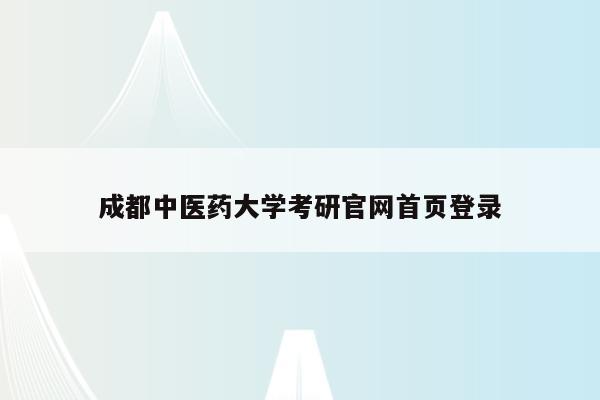 成都中医药大学考研官网首页登录